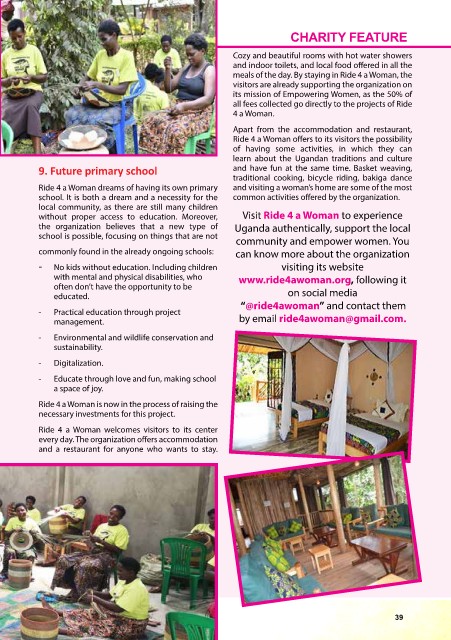 CHARITY FEATURE

9. Future primary school

Ride 4 a Woman dreams of having its own primary school. It is both a dream and a necessity for the local community, as there are still many children without proper access to education. Moreover, the organization believes that a new type of school is possible, focusing on things that are not

commonly found in the already ongoing schools:

- No kids without education. Including children with mental and physical disabilities, who often don't have the opportunity to be educated.

- Practical education through project management.

- Environmental and wildlife conservation and sustainability.

- Digitalization.

- Educate through love and fun, making school a space of joy.

Ride 4 a Woman is now in the process of raising the necessary investments for this project.

Ride 4 a Woman welcomes visitors to its center every day. The organization offers accommodation and a restaurant for anyone who wants to stay.

Cozy and beautiful rooms with hot water showers and indoor toilets, and local food offered in all the meals of the day. By staying in Ride 4 a Woman, the visitors are already supporting the organization on its mission of Empowering Women, as the 50% of all fees collected go directly to the projects of Ride 4 a Woman.

Apart from the accommodation and restaurant, Ride 4 a Woman offers to its visitors the possibility of having some activities, in which they can learn about the Ugandan traditions and culture and have fun at the same time. Basket weaving, traditional cooking, bicycle riding, bakiga dance and visiting a woman's home are some of the most common activities offered by the organization.

Visit Ride 4 a Woman to experience Uganda authentically, support the local community and empower women. You can know more about the organization visiting its website www.ride4awoman.org, following it on social media "@ride4awoman" and contact them by email ride4awoman@gmail.com.

39